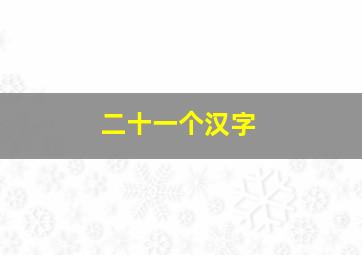 二十一个汉字